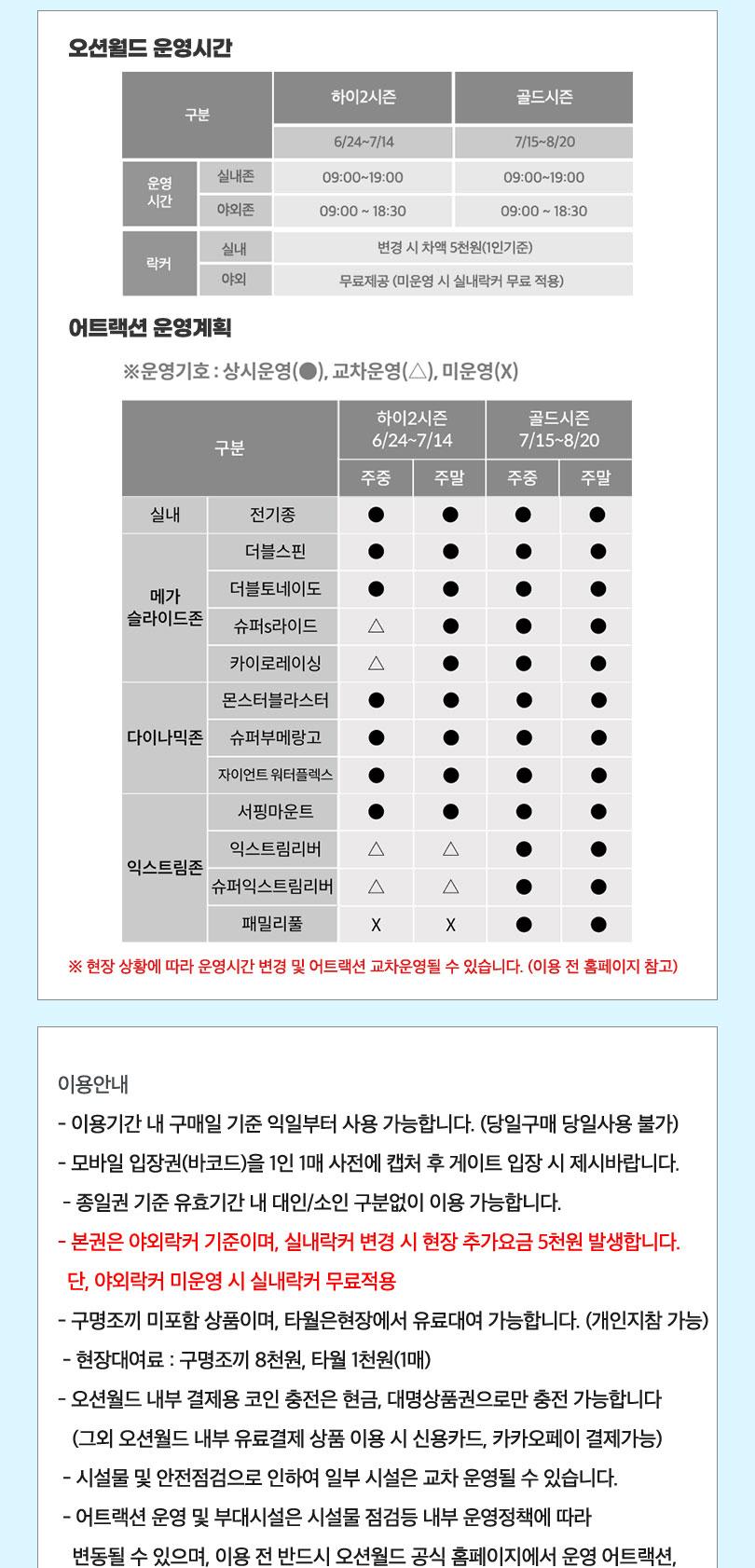 오션월드 운영시간

| 구분 | | 하이2시즌 | 골드시즌 |
|---|---|---|---|
| | | 6/24~7/14 | 7/15~8/20 |
| 운영 시간 | 실내존 | 09:00~19:00 | 09:00~19:00 |
| | 야외존 | 09:00 ~ 18:30 | 09:00 ~ 18:30 |
| 락커 | 실내 | 변경 시 차액 5천원(1인기준) | |
| | 야외 | 무료제공 (미운영 시 실내락커 무료 적용) | |

어트랙션 운영계획

※운영기호 : 상시운영(●), 교차운영(△), 미운영(X)

| 구분 | | 하이2시즌 6/24~7/14 | | 골드시즌 7/15~8/20 | |
|---|---|---|---|---|---|
| | | 주중 | 주말 | 주중 | 주말 |
| 실내 | 전기종 | ● | ● | ● | ● |
| 메가 슬라이드존 | 더블스핀 | ● | ● | ● | ● |
| | 더블토네이도 | ● | ● | ● | ● |
| | 슈퍼s라이드 | △ | ● | ● | ● |
| | 카이로레이싱 | △ | ● | ● | ● |
| 다이나믹존 | 몬스터블라스터 | ● | ● | ● | ● |
| | 슈퍼부메랑고 | ● | ● | ● | ● |
| | 자이언트 워터플렉스 | ● | ● | ● | ● |
| 익스트림존 | 서핑마운트 | ● | ● | ● | ● |
| | 익스트림리버 | △ | △ | ● | ● |
| | 슈퍼익스트림리버 | △ | △ | ● | ● |
| | 패밀리풀 | X | X | ● | ● |

※ 현장 상황에 따라 운영시간 변경 및 어트랙션 교차운영될 수 있습니다. (이용 전 홈페이지 참고)

이용안내

- 이용기간 내 구매일 기준 익일부터 사용 가능합니다. (당일구매 당일사용 불가)
- 모바일 입장권(바코드)을 1인 1매 사전에 캡처 후 게이트 입장 시 제시바랍니다.
- 종일권 기준 유효기간 내 대인/소인 구분없이 이용 가능합니다.
- 본권은 야외락커 기준이며, 실내락커 변경 시 현장 추가요금 5천원 발생합니다.
단, 야외락커 미운영 시 실내락커 무료적용
- 구명조끼 미포함 상품이며, 타월은현장에서 유료대여 가능합니다. (개인지참 가능)
- 현장대여료 : 구명조끼 8천원, 타월 1천원(1매)
- 오션월드 내부 결제용 코인 충전은 현금, 대명상품권으로만 충전 가능합니다
(그외 오션월드 내부 유료결제 상품 이용 시 신용카드, 카카오페이 결제가능)
- 시설물 및 안전점검으로 인하여 일부 시설은 교차 운영될 수 있습니다.
- 어트랙션 운영 및 부대시설은 시설물 점검등 내부 운영정책에 따라
변동될 수 있으며, 이용 전 반드시 오션월드 공식 홈페이지에서 운영 어트랙션,